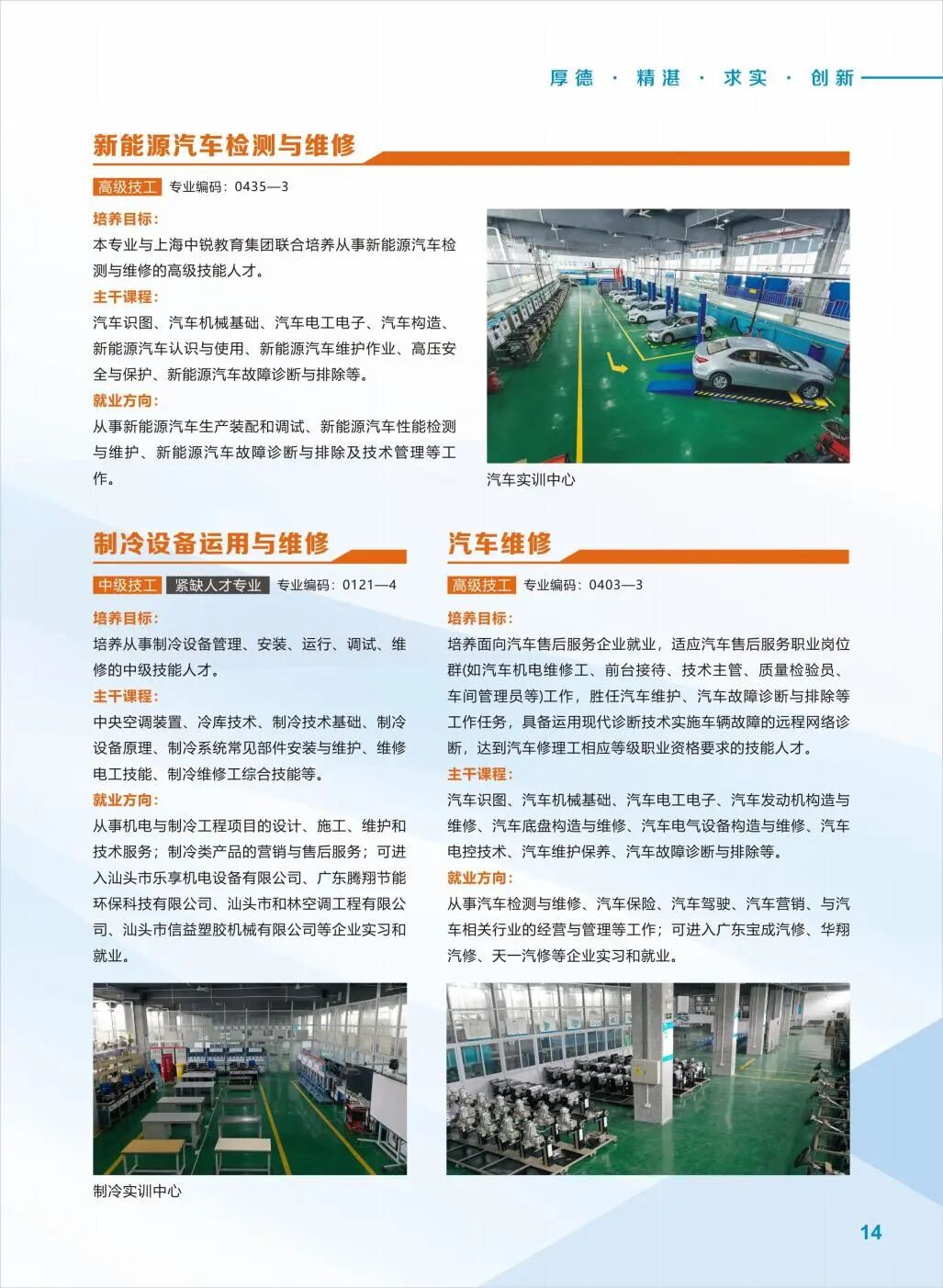 厚德 · 精湛 · 求实 · 创新

新能源汽车检测与维修

高级技工 专业编码：0435—3

培养目标：
本专业与上海中锐教育集团联合培养从事新能源汽车检测与维修的高级技能人才。

主干课程：
汽车识图、汽车机械基础、汽车电工电子、汽车构造、新能源汽车认识与使用、新能源汽车维护作业、高压安全与保护、新能源汽车故障诊断与排除等。

就业方向：
从事新能源汽车生产装配和调试、新能源汽车性能检测与维护、新能源汽车故障诊断与排除及技术管理等工作。

汽车实训中心

制冷设备运用与维修

中级技工 紧缺人才专业 专业编码：0121—4

培养目标：
培养从事制冷设备管理、安装、运行、调试、维修的中级技能人才。

主干课程：
中央空调装置、冷库技术、制冷技术基础、制冷设备原理、制冷系统常见部件安装与维护、维修电工技能、制冷维修工综合技能等。

就业方向：
从事机电与制冷工程项目的设计、施工、维护和技术服务；制冷类产品的营销与售后服务；可进入汕头市乐享机电设备有限公司、广东腾翔节能环保科技有限公司、汕头市和林空调工程有限公司、汕头市信益塑胶机械有限公司等企业实习和就业。

制冷实训中心

汽车维修

高级技工 专业编码：0403—3

培养目标：
培养面向汽车售后服务企业就业，适应汽车售后服务职业岗位群(如汽车机电维修工、前台接待、技术主管、质量检验员、车间管理员等)工作，胜任汽车维护、汽车故障诊断与排除等工作任务，具备运用现代诊断技术实施车辆故障的远程网络诊断，达到汽车修理工相应等级职业资格要求的技能人才。

主干课程：
汽车识图、汽车机械基础、汽车电工电子、汽车发动机构造与维修、汽车底盘构造与维修、汽车电气设备构造与维修、汽车电控技术、汽车维护保养、汽车故障诊断与排除等。

就业方向：
从事汽车检测与维修、汽车保险、汽车驾驶、汽车营销、与汽车相关行业的经营与管理等工作；可进入广东宝成汽修、华翔汽修、天一汽修等企业实习和就业。

14